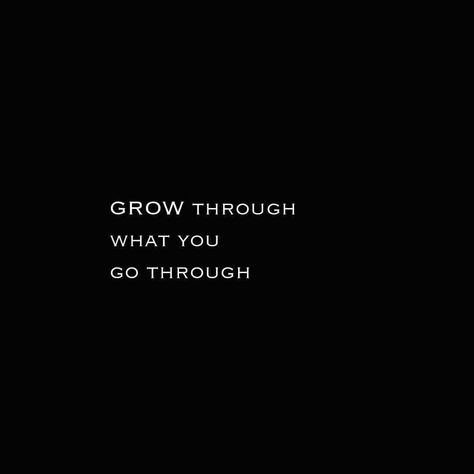 GROW THROUGH
WHAT YOU
GO THROUGH